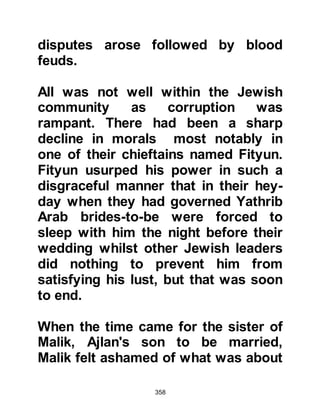 disputes arose followed by blood feuds.

All was not well within the Jewish community as corruption was rampant. There had been a sharp decline in morals most notably in one of their chieftains named Fityun. Fityun usurped his power in such a disgraceful manner that in their heyday when they had governed Yathrib Arab brides-to-be were forced to sleep with him the night before their wedding whilst other Jewish leaders did nothing to prevent him from satisfying his lust, but that was soon to end.

When the time came for the sister of Malik, Ajlan's son to be married, Malik felt ashamed of what was about

358